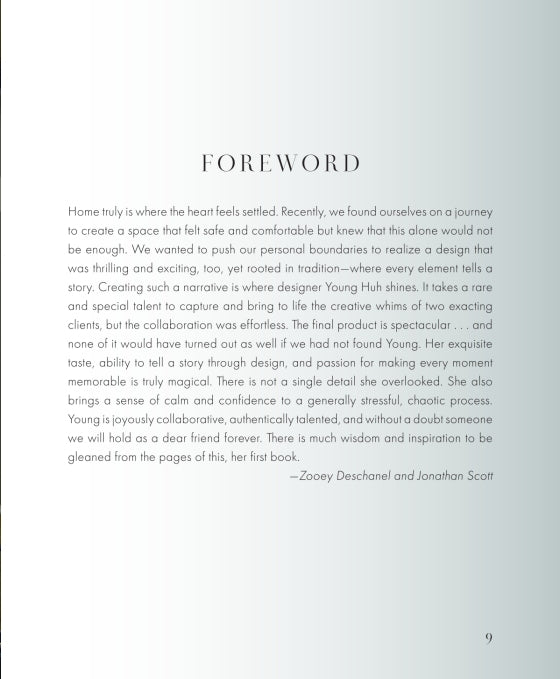 FOREWORD

Home truly is where the heart feels settled. Recently, we found ourselves on a journey to create a space that felt safe and comfortable but knew that this alone would not be enough. We wanted to push our personal boundaries to realize a design that was thrilling and exciting, too, yet rooted in tradition—where every element tells a story. Creating such a narrative is where designer Young Huh shines. It takes a rare and special talent to capture and bring to life the creative whims of two exacting clients, but the collaboration was effortless. The final product is spectacular . . . and none of it would have turned out as well if we had not found Young. Her exquisite taste, ability to tell a story through design, and passion for making every moment memorable is truly magical. There is not a single detail she overlooked. She also brings a sense of calm and confidence to a generally stressful, chaotic process. Young is joyously collaborative, authentically talented, and without a doubt someone we will hold as a dear friend forever. There is much wisdom and inspiration to be gleaned from the pages of this, her first book.

—Zooey Deschanel and Jonathan Scott

9